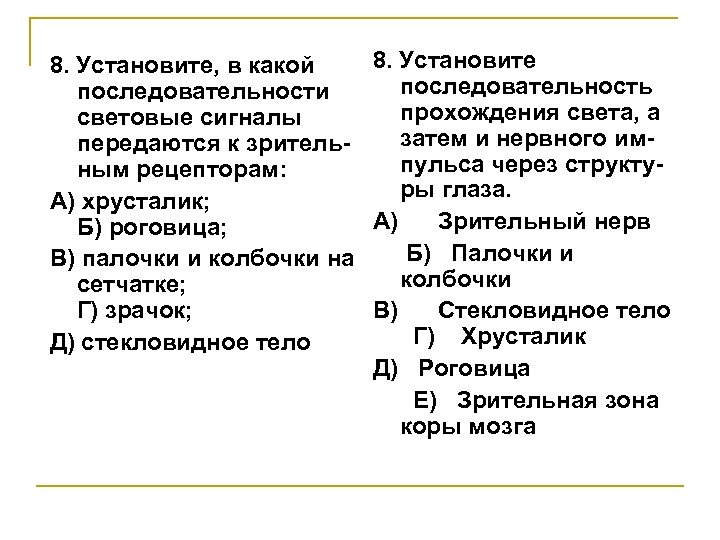 8. Установите, в какой последовательности световые сигналы передаются к зрительным рецепторам:

А) хрусталик;
Б) роговица;

В) палочки и колбочки на сетчатке;
Г) зрачок;

Д) стекловидное тело

8. Установите последовательность прохождения света, а затем и нервного импульса через структуры глаза.

А) Зрительный нерв
Б) Палочки и колбочки

В) Стекловидное тело
Г) Хрусталик

Д) Роговица
Е) Зрительная зона коры мозга